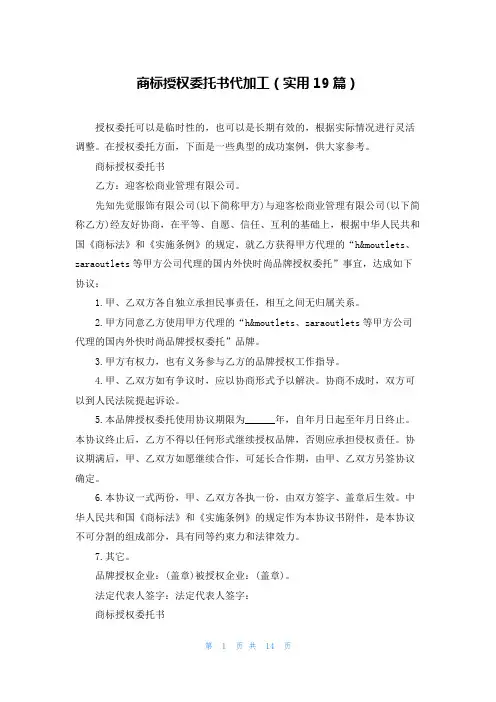 商标授权委托书代加工（实用19篇）

授权委托可以是临时性的，也可以是长期有效的，根据实际情况进行灵活调整。在授权委托方面，下面是一些典型的成功案例，供大家参考。

商标授权委托书

乙方：迎客松商业管理有限公司。

先知先觉服饰有限公司(以下简称甲方)与迎客松商业管理有限公司(以下简称乙方)经友好协商，在平等、自愿、信任、互利的基础上，根据中华人民共和国《商标法》和《实施条例》的规定，就乙方获得甲方代理的“h&moutlets、zaraoutlets等甲方公司代理的国内外快时尚品牌授权委托”事宜，达成如下协议：

1.甲、乙双方各自独立承担民事责任，相互之间无归属关系。

2.甲方同意乙方使用甲方代理的“h&moutlets、zaraoutlets等甲方公司代理的国内外快时尚品牌授权委托”品牌。

3.甲方有权力，也有义务参与乙方的品牌授权工作指导。

4.甲、乙双方如有争议时，应以协商形式予以解决。协商不成时，双方可以到人民法院提起诉讼。

5.本品牌授权委托使用协议期限为______年，自年月日起至年月日终止。本协议终止后，乙方不得以任何形式继续授权品牌，否则应承担侵权责任。协议期满后，甲、乙双方如愿继续合作，可延长合作期，由甲、乙双方另签协议确定。

6.本协议一式两份，甲、乙双方各执一份，由双方签字、盖章后生效。中华人民共和国《商标法》和《实施条例》的规定作为本协议书附件，是本协议不可分割的组成部分，具有同等约束力和法律效力。

7.其它。

品牌授权企业：(盖章)被授权企业：(盖章)。

法定代表人签字：法定代表人签字：

商标授权委托书

第 1 页 共 14 页